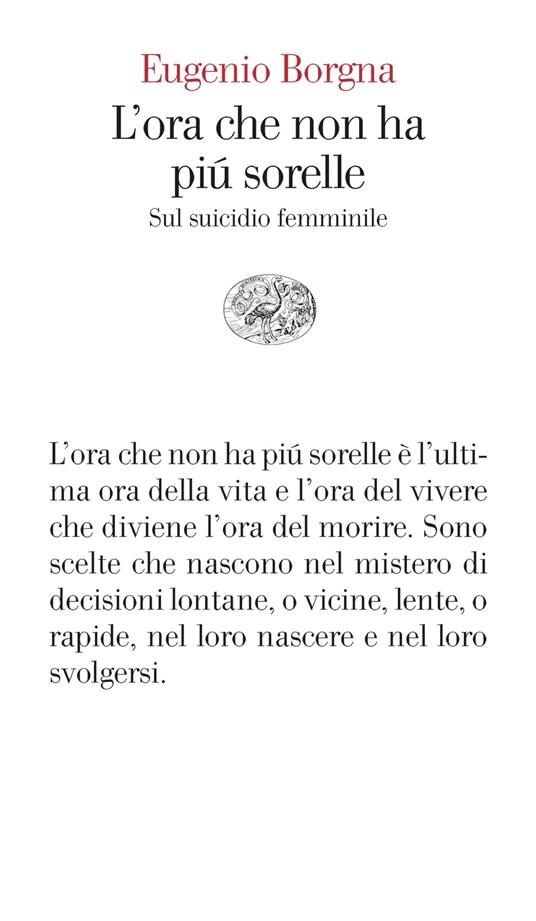 Eugenio Borgna
L'ora che non ha piú sorelle
Sul suicidio femminile

L'ora che non ha piú sorelle è l'ultima ora della vita e l'ora del vivere che diviene l'ora del morire. Sono scelte che nascono nel mistero di decisioni lontane, o vicine, lente, o rapide, nel loro nascere e nel loro svolgersi.